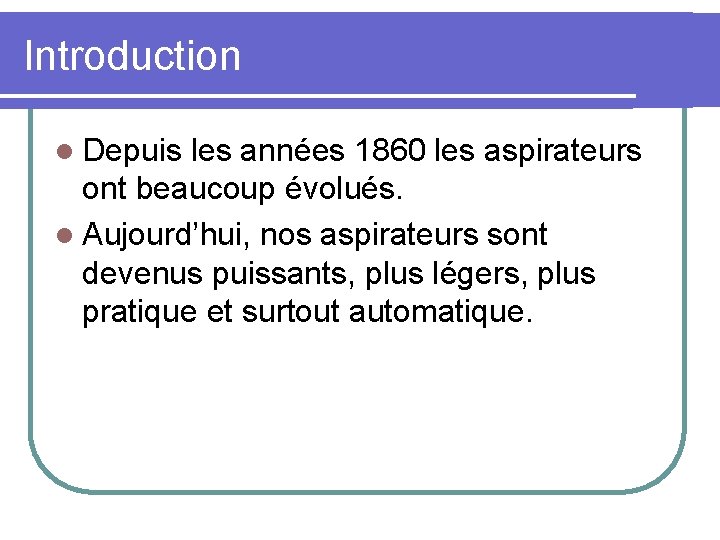 Introduction

• Depuis les années 1860 les aspirateurs ont beaucoup évolués.
• Aujourd'hui, nos aspirateurs sont devenus puissants, plus légers, plus pratique et surtout automatique.